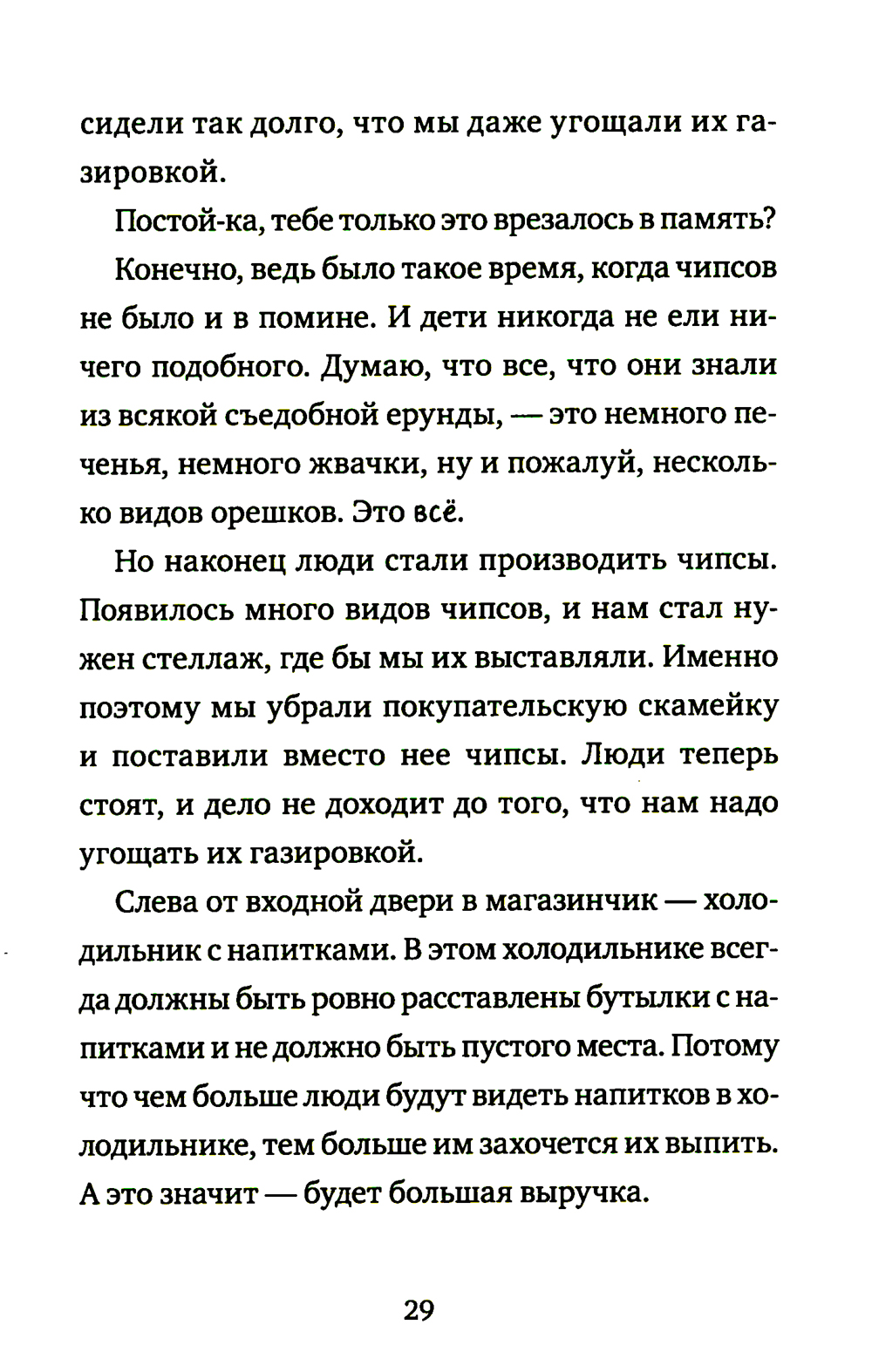 сидели так долго, что мы даже угощали их газировкой.

Постой-ка, тебе только это врезалось в память?

Конечно, ведь было такое время, когда чипсов не было и в помине. И дети никогда не ели ничего подобного. Думаю, что все, что они знали из всякой съедобной ерунды, — это немного печенья, немного жвачки, ну и пожалуй, несколько видов орешков. Это всё.

Но наконец люди стали производить чипсы. Появилось много видов чипсов, и нам стал нужен стеллаж, где бы мы их выставляли. Именно поэтому мы убрали покупательскую скамейку и поставили вместо нее чипсы. Люди теперь стоят, и дело не доходит до того, что нам надо угощать их газировкой.

Слева от входной двери в магазинчик — холодильник с напитками. В этом холодильнике всегда должны быть ровно расставлены бутылки с напитками и не должно быть пустого места. Потому что чем больше люди будут видеть напитков в холодильнике, тем больше им захочется их выпить. А это значит — будет большая выручка.

29